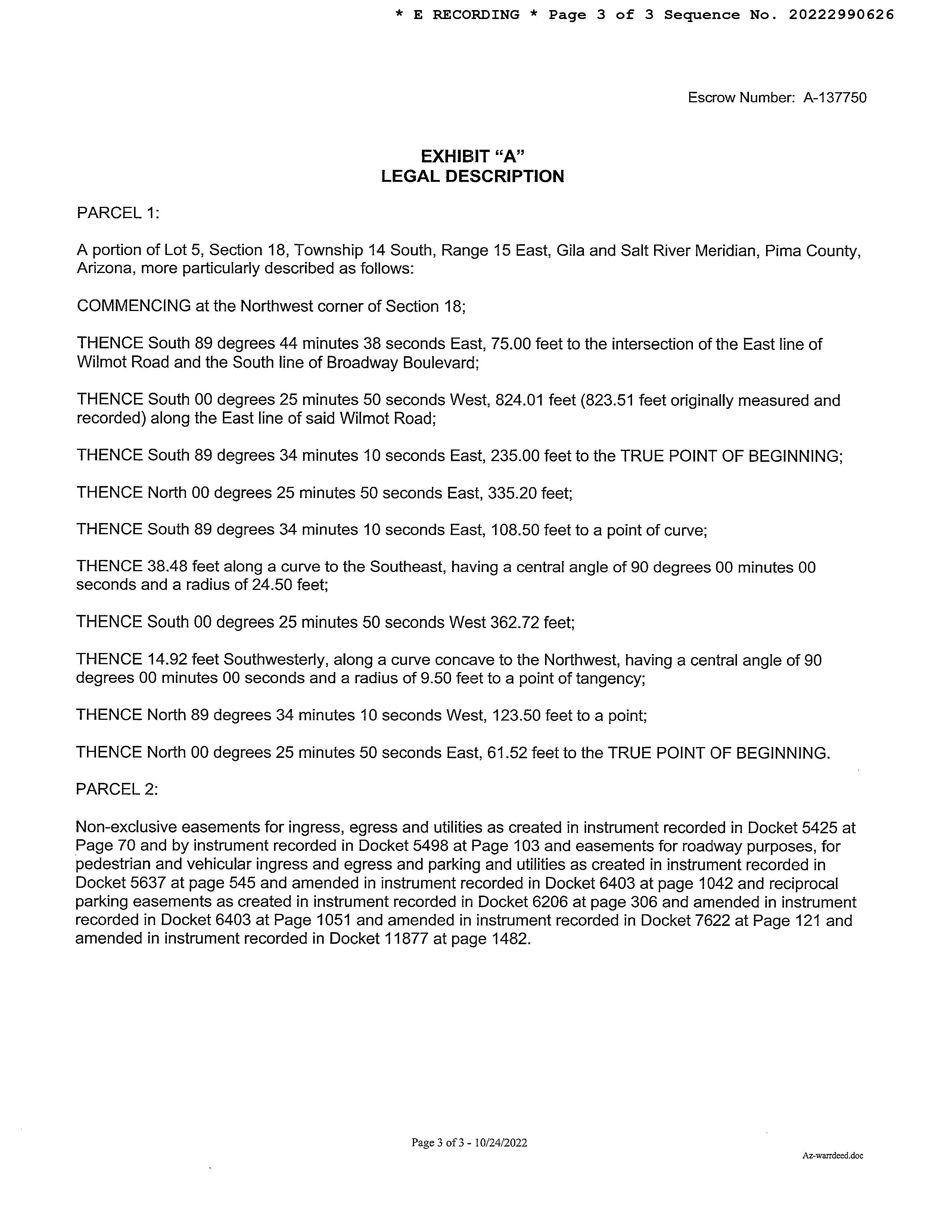 * E RECORDING * Page 3 of 3 Sequence No. 20222990626

Escrow Number: A-137750

EXHIBIT "A"
LEGAL DESCRIPTION

PARCEL 1:

A portion of Lot 5, Section 18, Township 14 South, Range 15 East, Gila and Salt River Meridian, Pima County, Arizona, more particularly described as follows:

COMMENCING at the Northwest corner of Section 18;

THENCE South 89 degrees 44 minutes 38 seconds East, 75.00 feet to the intersection of the East line of Wilmot Road and the South line of Broadway Boulevard;

THENCE South 00 degrees 25 minutes 50 seconds West, 824.01 feet (823.51 feet originally measured and recorded) along the East line of said Wilmot Road;

THENCE South 89 degrees 34 minutes 10 seconds East, 235.00 feet to the TRUE POINT OF BEGINNING;

THENCE North 00 degrees 25 minutes 50 seconds East, 335.20 feet;

THENCE South 89 degrees 34 minutes 10 seconds East, 108.50 feet to a point of curve;

THENCE 38.48 feet along a curve to the Southeast, having a central angle of 90 degrees 00 minutes 00 seconds and a radius of 24.50 feet;

THENCE South 00 degrees 25 minutes 50 seconds West 362.72 feet;

THENCE 14.92 feet Southwesterly, along a curve concave to the Northwest, having a central angle of 90 degrees 00 minutes 00 seconds and a radius of 9.50 feet to a point of tangency;

THENCE North 89 degrees 34 minutes 10 seconds West, 123.50 feet to a point;

THENCE North 00 degrees 25 minutes 50 seconds East, 61.52 feet to the TRUE POINT OF BEGINNING.

PARCEL 2:

Non-exclusive easements for ingress, egress and utilities as created in instrument recorded in Docket 5425 at Page 70 and by instrument recorded in Docket 5498 at Page 103 and easements for roadway purposes, for pedestrian and vehicular ingress and egress and parking and utilities as created in instrument recorded in Docket 5637 at page 545 and amended in instrument recorded in Docket 6403 at page 1042 and reciprocal parking easements as created in instrument recorded in Docket 6206 at page 306 and amended in instrument recorded in Docket 6403 at Page 1051 and amended in instrument recorded in Docket 7622 at Page 121 and amended in instrument recorded in Docket 11877 at page 1482.

Page 3 of 3 - 10/24/2022

Az-warrdeed.doc